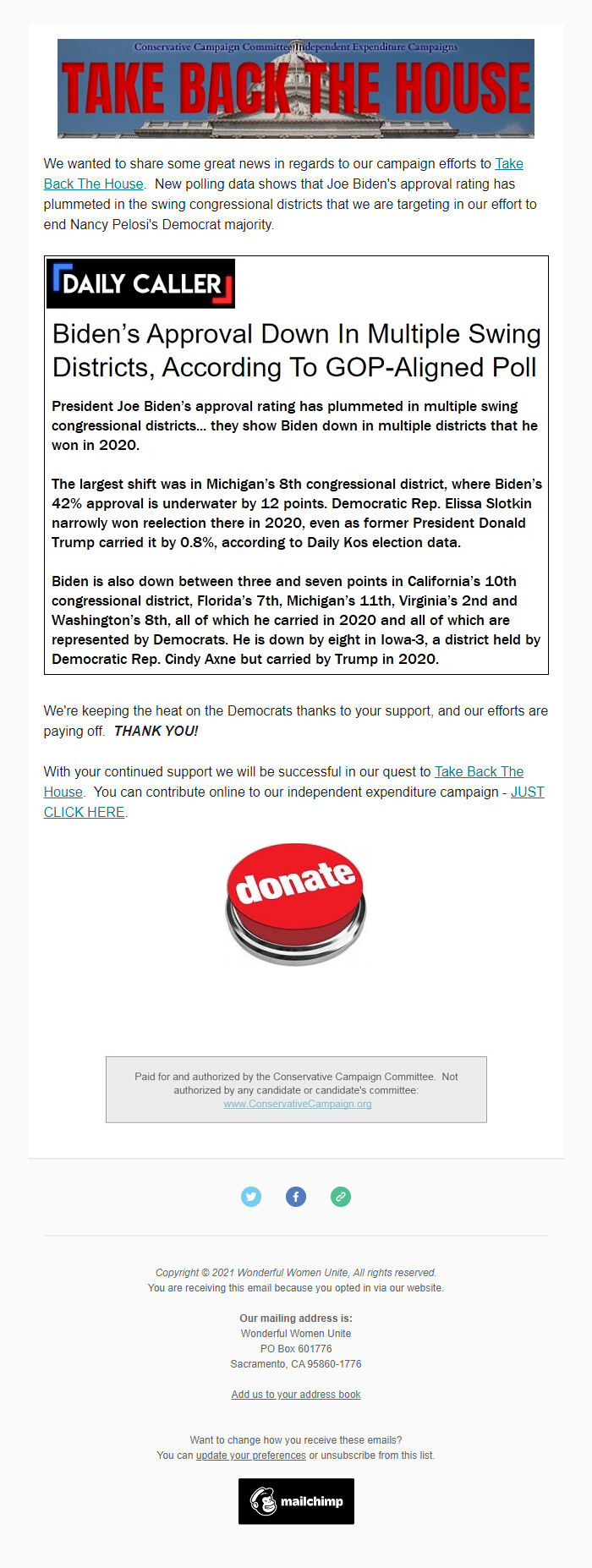 Conservative Campaign Committee Independent Expenditure Campaigns
TAKE BACK THE HOUSE

We wanted to share some great news in regards to our campaign efforts to Take Back The House. New polling data shows that Joe Biden's approval rating has plummeted in the swing congressional districts that we are targeting in our effort to end Nancy Pelosi's Democrat majority.

DAILY CALLER

Biden's Approval Down In Multiple Swing Districts, According To GOP-Aligned Poll

President Joe Biden's approval rating has plummeted in multiple swing congressional districts... they show Biden down in multiple districts that he won in 2020.

The largest shift was in Michigan's 8th congressional district, where Biden's 42% approval is underwater by 12 points. Democratic Rep. Elissa Slotkin narrowly won reelection there in 2020, even as former President Donald Trump carried it by 0.8%, according to Daily Kos election data.

Biden is also down between three and seven points in California's 10th congressional district, Florida's 7th, Michigan's 11th, Virginia's 2nd and Washington's 8th, all of which he carried in 2020 and all of which are represented by Democrats. He is down by eight in Iowa-3, a district held by Democratic Rep. Cindy Axne but carried by Trump in 2020.

We're keeping the heat on the Democrats thanks to your support, and our efforts are paying off. THANK YOU!

With your continued support we will be successful in our quest to Take Back The House. You can contribute online to our independent expenditure campaign - JUST CLICK HERE.

donate

Paid for and authorized by the Conservative Campaign Committee. Not authorized by any candidate or candidate's committee: www.ConservativeCampaign.org

Copyright © 2021 Wonderful Women Unite, All rights reserved.
You are receiving this email because you opted in via our website.

Our mailing address is:
Wonderful Women Unite
PO Box 601776
Sacramento, CA 95860-1776

Add us to your address book

Want to change how you receive these emails?
You can update your preferences or unsubscribe from this list.

mailchimp